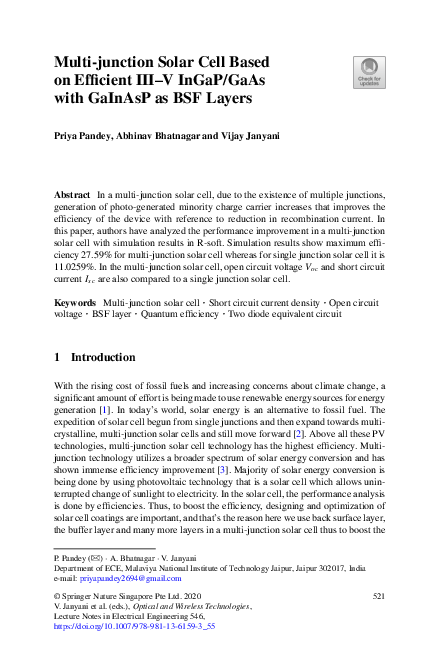 Multi-junction Solar Cell Based on Efficient III–V InGaP/GaAs with GaInAsP as BSF Layers

Check for updates

Priya Pandey, Abhinav Bhatnagar and Vijay Janyani

Abstract In a multi-junction solar cell, due to the existence of multiple junctions, generation of photo-generated minority charge carrier increases that improves the efficiency of the device with reference to reduction in recombination current. In this paper, authors have analyzed the performance improvement in a multi-junction solar cell with simulation results in R-soft. Simulation results show maximum efficiency 27.59% for multi-junction solar cell whereas for single junction solar cell it is 11.0259%. In the multi-junction solar cell, open circuit voltage $V_{oc}$ and short circuit current $I_{sc}$ are also compared to a single junction solar cell.

Keywords Multi-junction solar cell · Short circuit current density · Open circuit voltage · BSF layer · Quantum efficiency · Two diode equivalent circuit

1 Introduction

With the rising cost of fossil fuels and increasing concerns about climate change, a significant amount of effort is being made to use renewable energy sources for energy generation [1]. In today's world, solar energy is an alternative to fossil fuel. The expedition of solar cell begun from single junctions and then expand towards multi-crystalline, multi-junction solar cells and still move forward [2]. Above all these PV technologies, multi-junction solar cell technology has the highest efficiency. Multi-junction technology utilizes a broader spectrum of solar energy conversion and has shown immense efficiency improvement [3]. Majority of solar energy conversion is being done by using photovoltaic technology that is a solar cell which allows uninterrupted change of sunlight to electricity. In the solar cell, the performance analysis is done by efficiencies. Thus, to boost the efficiency, designing and optimization of solar cell coatings are important, and that's the reason here we use back surface layer, the buffer layer and many more layers in a multi-junction solar cell thus to boost the

P. Pandey (✉) · A. Bhatnagar · V. Janyani
Department of ECE, Malaviya National Institute of Technology Jaipur, Jaipur 302017, India
e-mail: priyapandey2694@gmail.com

© Springer Nature Singapore Pte Ltd. 2020
V. Janyani et al. (eds.), Optical and Wireless Technologies, Lecture Notes in Electrical Engineering 546, https://doi.org/10.1007/978-981-13-6159-3_55

521